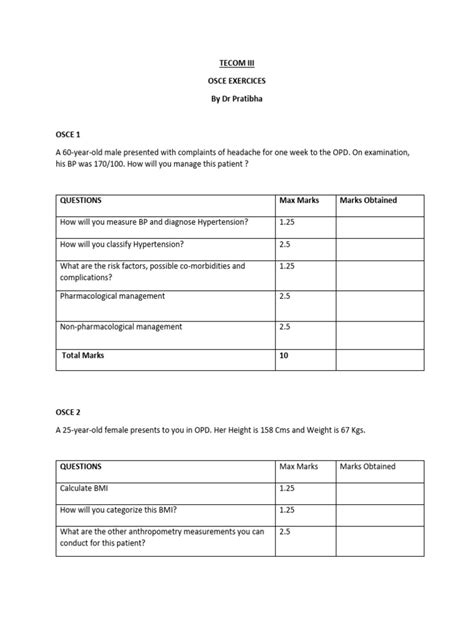 TECOM III

OSCE EXERCICES

By Dr Pratibha

OSCE 1

A 60-year-old male presented with complaints of headache for one week to the OPD. On examination, his BP was 170/100. How will you manage this patient ?

| QUESTIONS | Max Marks | Marks Obtained |
|---|---|---|
| How will you measure BP and diagnose Hypertension? | 1.25 | |
| How will you classify Hypertension? | 2.5 | |
| What are the risk factors, possible co-morbidities and complications? | 1.25 | |
| Pharmacological management | 2.5 | |
| Non-pharmacological management | 2.5 | |
| Total Marks | 10 | |

OSCE 2

A 25-year-old female presents to you in OPD. Her Height is 158 Cms and Weight is 67 Kgs.

| QUESTIONS | Max Marks | Marks Obtained |
|---|---|---|
| Calculate BMI | 1.25 | |
| How will you categorize this BMI? | 1.25 | |
| What are the other anthropometry measurements you can conduct for this patient? | 2.5 | |